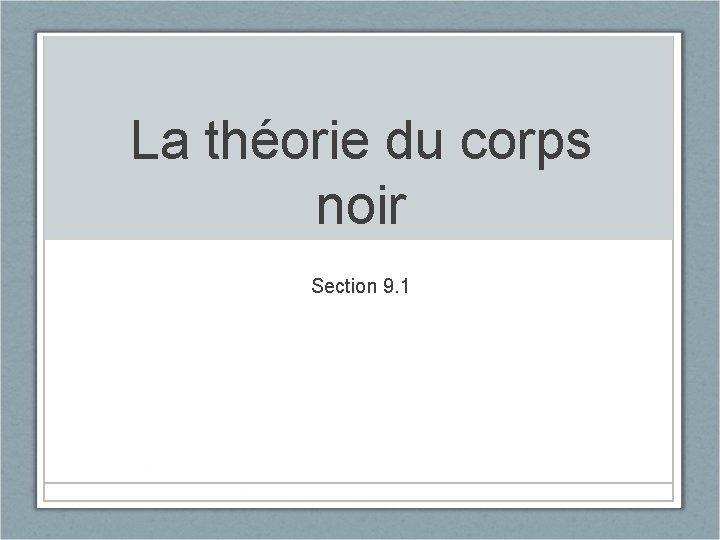 La théorie du corps noir

Section 9.1